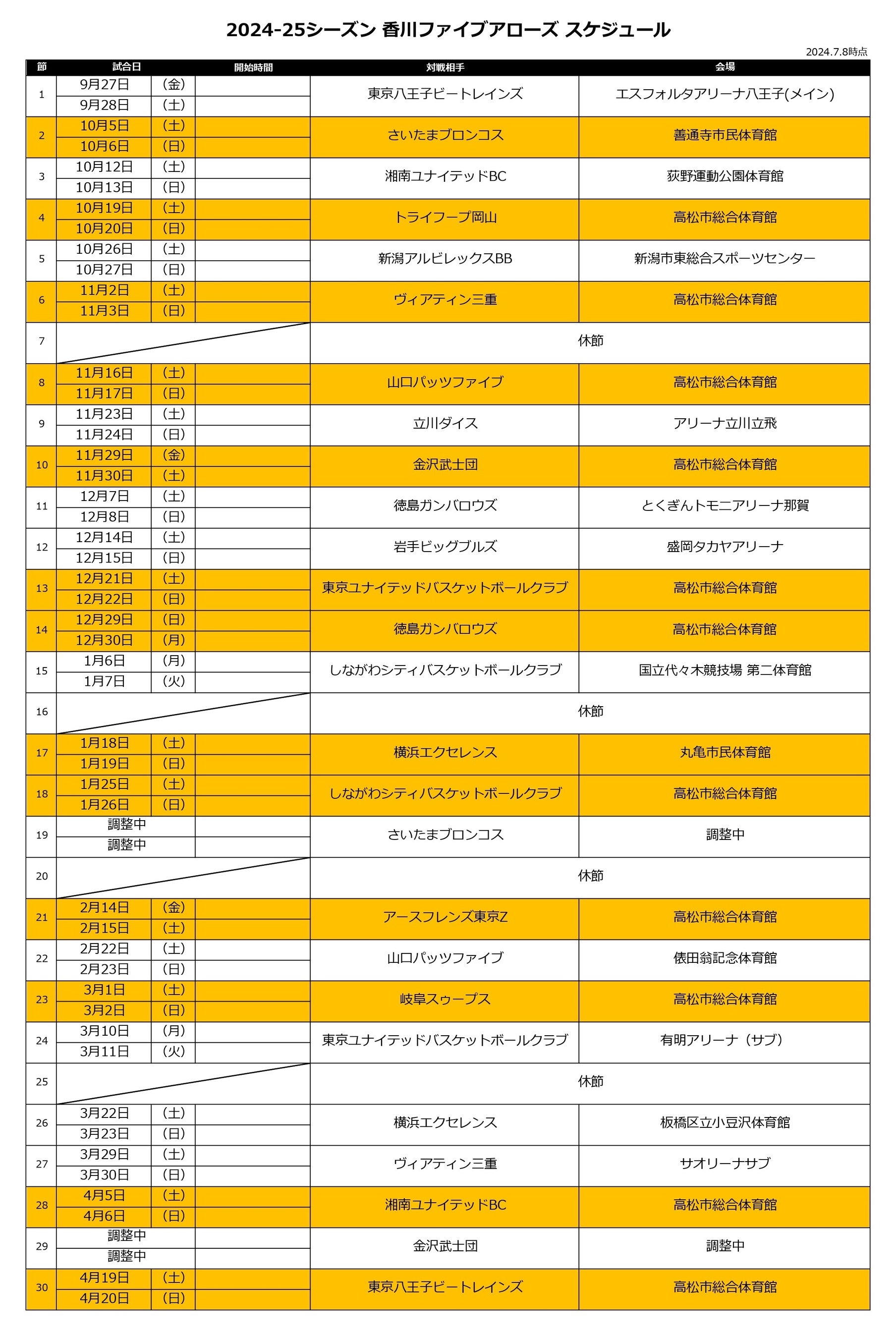 2024-25シーズン 香川ファイブアローズ スケジュール

2024.7.8時点

| 節 | 試合日 | | 開始時間 | 対戦相手 | 会場 |
|---|---|---|---|---|---|
| 1 | 9月27日 | (金) | | 東京八王子ビートレインズ | エスフォルタアリーナ八王子(メイン) |
| | 9月28日 | (土) | | | |
| 2 | 10月5日 | (土) | | さいたまブロンコス | 善通寺市民体育館 |
| | 10月6日 | (日) | | | |
| 3 | 10月12日 | (土) | | 湘南ユナイテッドBC | 荻野運動公園体育館 |
| | 10月13日 | (日) | | | |
| 4 | 10月19日 | (土) | | トライフープ岡山 | 高松市総合体育館 |
| | 10月20日 | (日) | | | |
| 5 | 10月26日 | (土) | | 新潟アルビレックスBB | 新潟市東総合スポーツセンター |
| | 10月27日 | (日) | | | |
| 6 | 11月2日 | (土) | | ヴィアティン三重 | 高松市総合体育館 |
| | 11月3日 | (日) | | | |
| 7 | | | | 休節 | |
| 8 | 11月16日 | (土) | | 山口パッツファイブ | 高松市総合体育館 |
| | 11月17日 | (日) | | | |
| 9 | 11月23日 | (土) | | 立川ダイス | アリーナ立川立飛 |
| | 11月24日 | (日) | | | |
| 10 | 11月29日 | (金) | | 金沢武士団 | 高松市総合体育館 |
| | 11月30日 | (土) | | | |
| 11 | 12月7日 | (土) | | 徳島ガンバロウズ | とくぎんトモニアリーナ那賀 |
| | 12月8日 | (日) | | | |
| 12 | 12月14日 | (土) | | 岩手ビッグブルズ | 盛岡タカヤアリーナ |
| | 12月15日 | (日) | | | |
| 13 | 12月21日 | (土) | | 東京ユナイテッドバスケットボールクラブ | 高松市総合体育館 |
| | 12月22日 | (日) | | | |
| 14 | 12月29日 | (日) | | 徳島ガンバロウズ | 高松市総合体育館 |
| | 12月30日 | (月) | | | |
| 15 | 1月6日 | (月) | | しながわシティバスケットボールクラブ | 国立代々木競技場 第二体育館 |
| | 1月7日 | (火) | | | |
| 16 | | | | 休節 | |
| 17 | 1月18日 | (土) | | 横浜エクセレンス | 丸亀市民体育館 |
| | 1月19日 | (日) | | | |
| 18 | 1月25日 | (土) | | しながわシティバスケットボールクラブ | 高松市総合体育館 |
| | 1月26日 | (日) | | | |
| 19 | 調整中 | | | さいたまブロンコス | 調整中 |
| | 調整中 | | | | |
| 20 | | | | 休節 | |
| 21 | 2月14日 | (金) | | アースフレンズ東京Z | 高松市総合体育館 |
| | 2月15日 | (土) | | | |
| 22 | 2月22日 | (土) | | 山口パッツファイブ | 俵田翁記念体育館 |
| | 2月23日 | (日) | | | |
| 23 | 3月1日 | (土) | | 岐阜スゥープス | 高松市総合体育館 |
| | 3月2日 | (日) | | | |
| 24 | 3月10日 | (月) | | 東京ユナイテッドバスケットボールクラブ | 有明アリーナ（サブ） |
| | 3月11日 | (火) | | | |
| 25 | | | | 休節 | |
| 26 | 3月22日 | (土) | | 横浜エクセレンス | 板橋区立小豆沢体育館 |
| | 3月23日 | (日) | | | |
| 27 | 3月29日 | (土) | | ヴィアティン三重 | サオリーナサブ |
| | 3月30日 | (日) | | | |
| 28 | 4月5日 | (土) | | 湘南ユナイテッドBC | 高松市総合体育館 |
| | 4月6日 | (日) | | | |
| 29 | 調整中 | | | 金沢武士団 | 調整中 |
| | 調整中 | | | | |
| 30 | 4月19日 | (土) | | 東京八王子ビートレインズ | 高松市総合体育館 |
| | 4月20日 | (日) | | | |